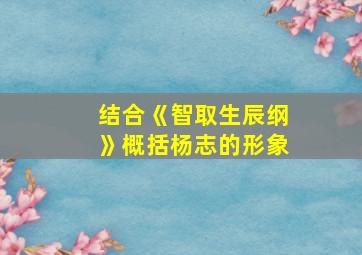 结合《智取生辰纲》概括杨志的形象